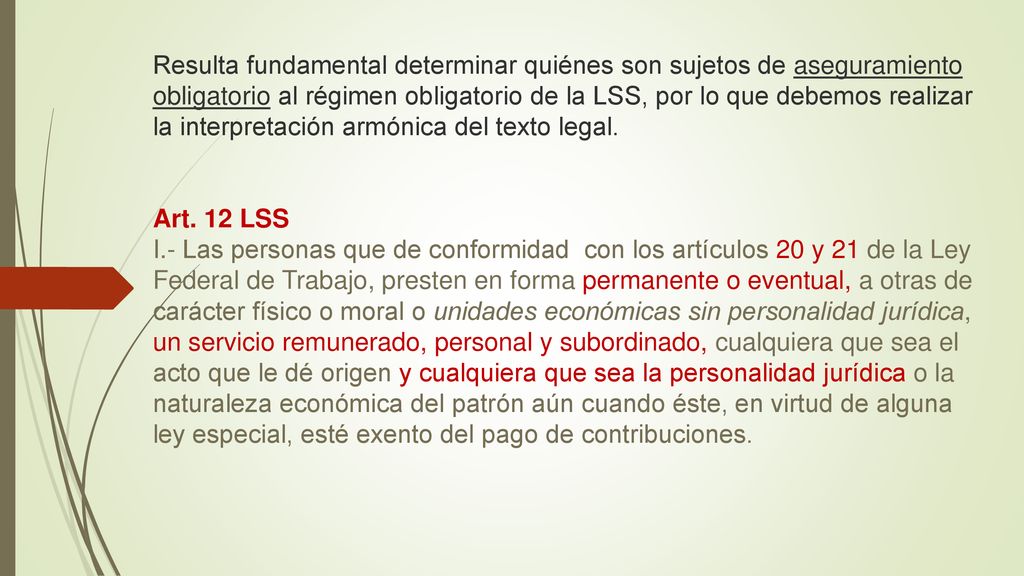 Resulta fundamental determinar quiénes son sujetos de aseguramiento obligatorio al régimen obligatorio de la LSS, por lo que debemos realizar la interpretación armónica del texto legal.

Art. 12 LSS
I.- Las personas que de conformidad con los artículos 20 y 21 de la Ley Federal de Trabajo, presten en forma permanente o eventual, a otras de carácter físico o moral o unidades económicas sin personalidad jurídica, un servicio remunerado, personal y subordinado, cualquiera que sea el acto que le dé origen y cualquiera que sea la personalidad jurídica o la naturaleza económica del patrón aún cuando éste, en virtud de alguna ley especial, esté exento del pago de contribuciones.